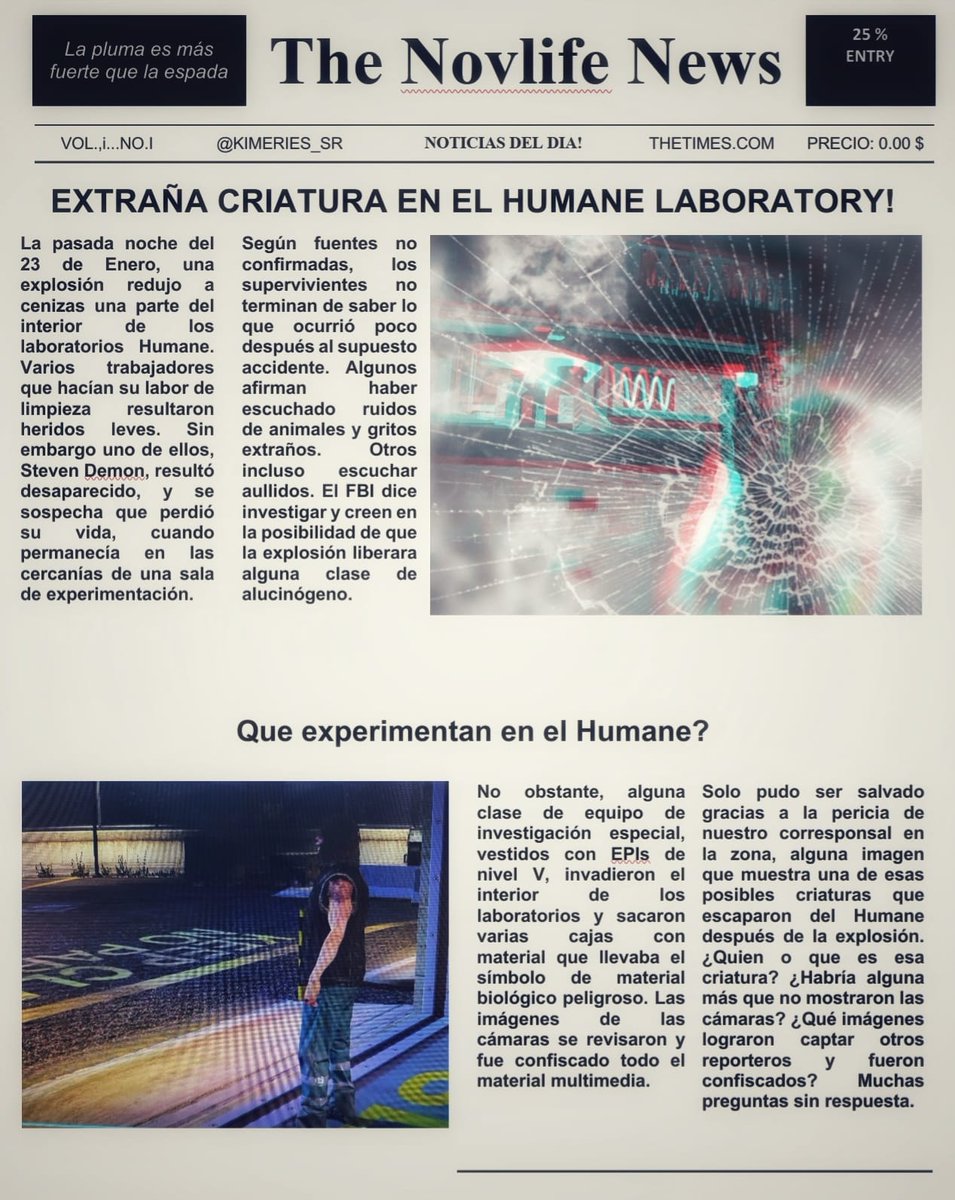 La pluma es más fuerte que la espada

The Novlife News

25 %
ENTRY

VOL.,i...NO.I @KIMERIES_SR NOTICIAS DEL DIA! THETIMES.COM PRECIO: 0.00 $

EXTRAÑA CRIATURA EN EL HUMANE LABORATORY!

La pasada noche del 23 de Enero, una explosión redujo a cenizas una parte del interior de los laboratorios Humane. Varios trabajadores que hacían su labor de limpieza resultaron heridos leves. Sin embargo uno de ellos, Steven Demon, resultó desaparecido, y se sospecha que perdió su vida, cuando permanecía en las cercanías de una sala de experimentación.

Según fuentes no confirmadas, los supervivientes no terminan de saber lo que ocurrió poco después al supuesto accidente. Algunos afirman haber escuchado ruidos de animales y gritos extraños. Otros incluso escuchar aullidos. El FBI dice investigar y creen en la posibilidad de que la explosión liberara alguna clase de alucinógeno.

Que experimentan en el Humane?

No obstante, alguna clase de equipo de investigación especial, vestidos con EPIs de nivel V, invadieron el interior de los laboratorios y sacaron varias cajas con material que llevaba el símbolo de material biológico peligroso. Las imágenes de las cámaras se revisaron y fue confiscado todo el material multimedia.

Solo pudo ser salvado gracias a la pericia de nuestro corresponsal en la zona, alguna imagen que muestra una de esas posibles criaturas que escaparon del Humane después de la explosión. ¿Quien o que es esa criatura? ¿Habría alguna más que no mostraron las cámaras? ¿Qué imágenes lograron captar otros reporteros y fueron confiscados? Muchas preguntas sin respuesta.